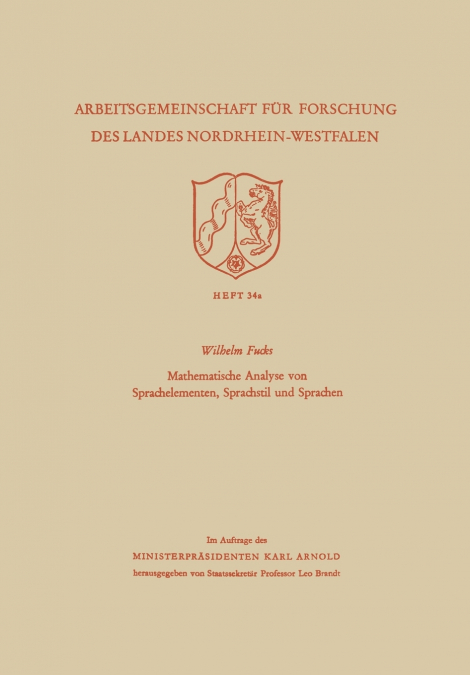 ARBEITSGEMEINSCHAFT FÜR FORSCHUNG
DES LANDES NORDRHEIN-WESTFALEN

HEFT 34a

Wilhelm Fucks

Mathematische Analyse von Sprachelementen, Sprachstil und Sprachen

Im Auftrage des
MINISTERPRÄSIDENTEN KARL ARNOLD
herausgegeben von Staatssekretär Professor Leo Brandt